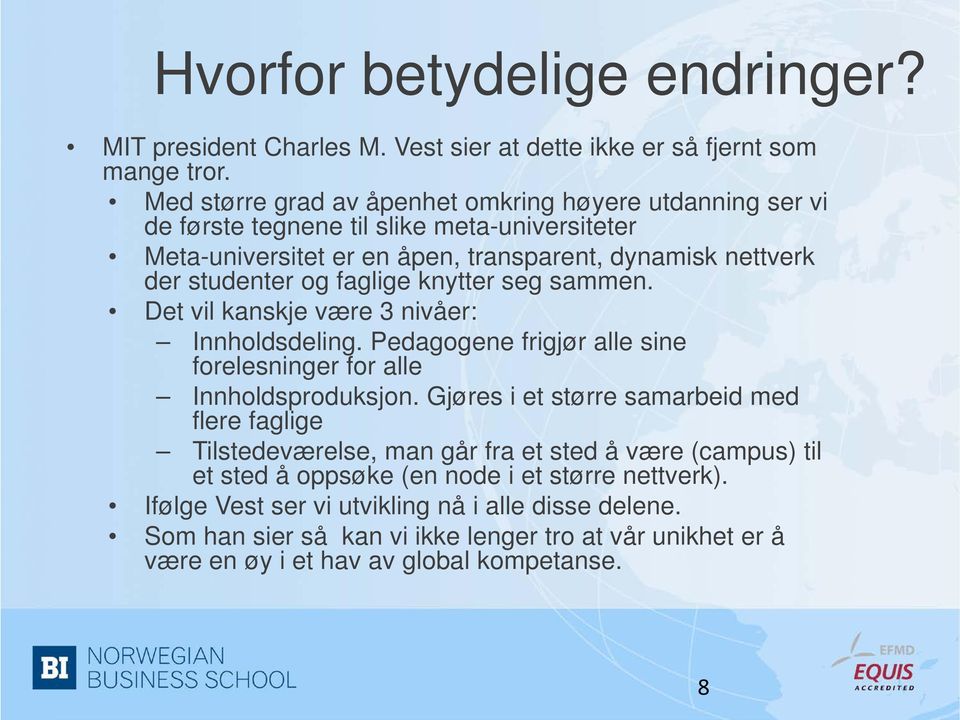 Hvorfor betydelige endringer?

• MIT president Charles M. Vest sier at dette ikke er så fjernt som mange tror.
  • Med større grad av åpenhet omkring høyere utdanning ser vi de første tegnene til slike meta-universiteter
  • Meta-universitet er en åpen, transparent, dynamisk nettverk der studenter og faglige knytter seg sammen.
  • Det vil kanskje være 3 nivåer:
    – Innholdsdeling. Pedagogene frigjør alle sine forelesninger for alle
    – Innholdsproduksjon. Gjøres i et større samarbeid med flere faglige
    – Tilstedeværelse, man går fra et sted å være (campus) til et sted å oppsøke (en node i et større nettverk).
  • Ifølge Vest ser vi utvikling nå i alle disse delene.
  • Som han sier så kan vi ikke lenger tro at vår unikhet er å være en øy i et hav av global kompetanse.

BI NORWEGIAN BUSINESS SCHOOL

8

EFMD EQUIS ACCREDITED